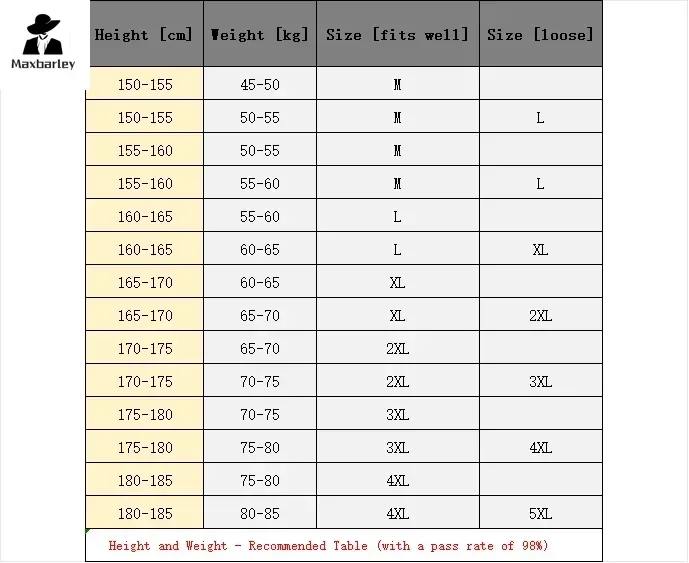 Maxbarley

| Height [cm] | Weight [kg] | Size [fits well] | Size [loose] |
|---|---|---|---|
| 150-155 | 45-50 | M | |
| 150-155 | 50-55 | M | L |
| 155-160 | 50-55 | M | |
| 155-160 | 55-60 | M | L |
| 160-165 | 55-60 | L | |
| 160-165 | 60-65 | L | XL |
| 165-170 | 60-65 | XL | |
| 165-170 | 65-70 | XL | 2XL |
| 170-175 | 65-70 | 2XL | |
| 170-175 | 70-75 | 2XL | 3XL |
| 175-180 | 70-75 | 3XL | |
| 175-180 | 75-80 | 3XL | 4XL |
| 180-185 | 75-80 | 4XL | |
| 180-185 | 80-85 | 4XL | 5XL |

Height and Weight - Recommended Table (with a pass rate of 98%)